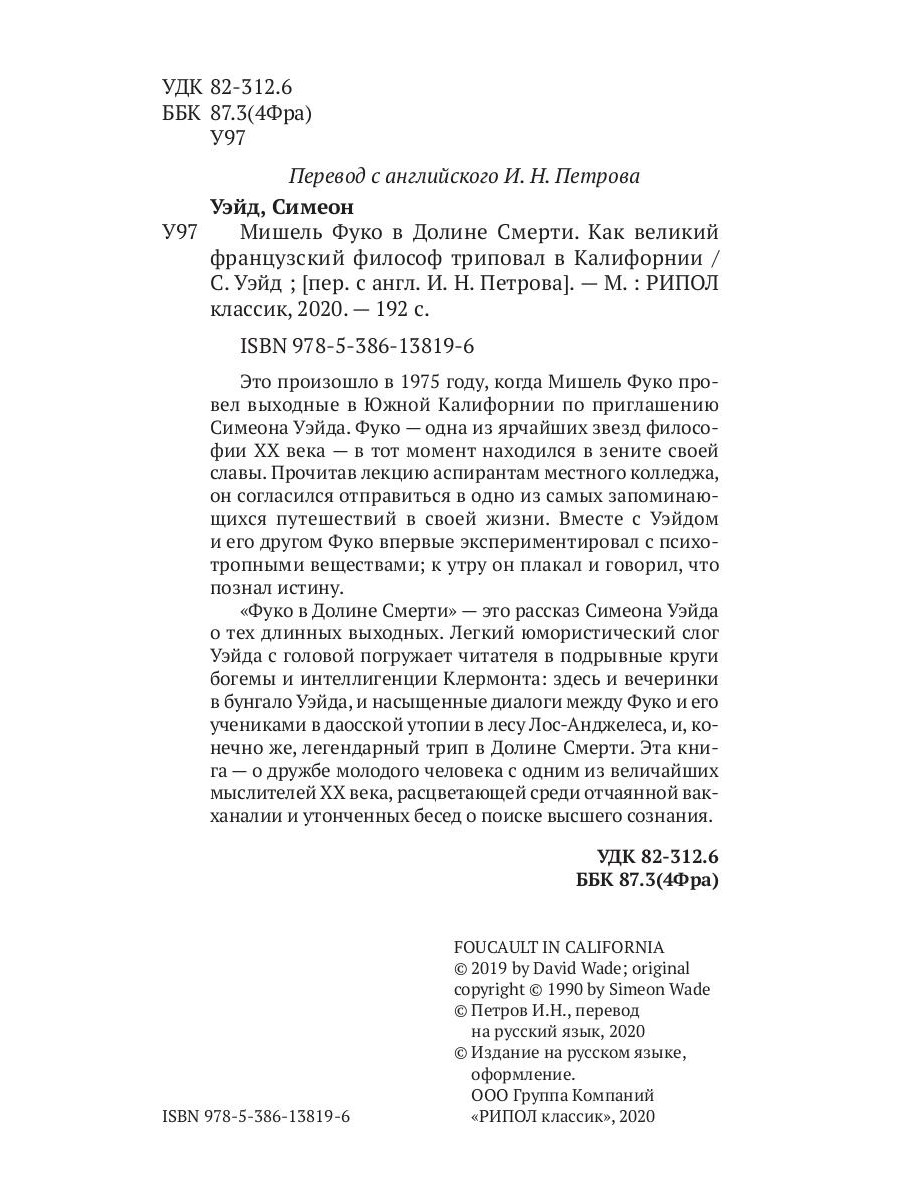 УДК 82-312.6
ББК 87.3(4Фра)
У97

Перевод с английского И. Н. Петрова

Уэйд, Симеон

У97 Мишель Фуко в Долине Смерти. Как великий французский философ триповал в Калифорнии / С. Уэйд ; [пер. с англ. И. Н. Петрова]. — М. : РИПОЛ классик, 2020. — 192 с.

ISBN 978-5-386-13819-6

Это произошло в 1975 году, когда Мишель Фуко провел выходные в Южной Калифорнии по приглашению Симеона Уэйда. Фуко — одна из ярчайших звезд философии XX века — в тот момент находился в зените своей славы. Прочитав лекцию аспирантам местного колледжа, он согласился отправиться в одно из самых запоминающихся путешествий в своей жизни. Вместе с Уэйдом и его другом Фуко впервые экспериментировал с психотропными веществами; к утру он плакал и говорил, что познал истину.

«Фуко в Долине Смерти» — это рассказ Симеона Уэйда о тех длинных выходных. Легкий юмористический слог Уэйда с головой погружает читателя в подрывные круги богемы и интеллигенции Клермонта: здесь и вечеринки в бунгало Уэйда, и насыщенные диалоги между Фуко и его учениками в даосской утопии в лесу Лос-Анджелеса, и, конечно же, легендарный трип в Долине Смерти. Эта книга — о дружбе молодого человека с одним из величайших мыслителей XX века, расцветающей среди отчаянной вакханалии и утонченных бесед о поиске высшего сознания.

УДК 82-312.6
ББК 87.3(4Фра)

FOUCAULT IN CALIFORNIA
© 2019 by David Wade; original copyright © 1990 by Simeon Wade
© Петров И.Н., перевод на русский язык, 2020
© Издание на русском языке, оформление.
ООО Группа Компаний «РИПОЛ классик», 2020

ISBN 978-5-386-13819-6